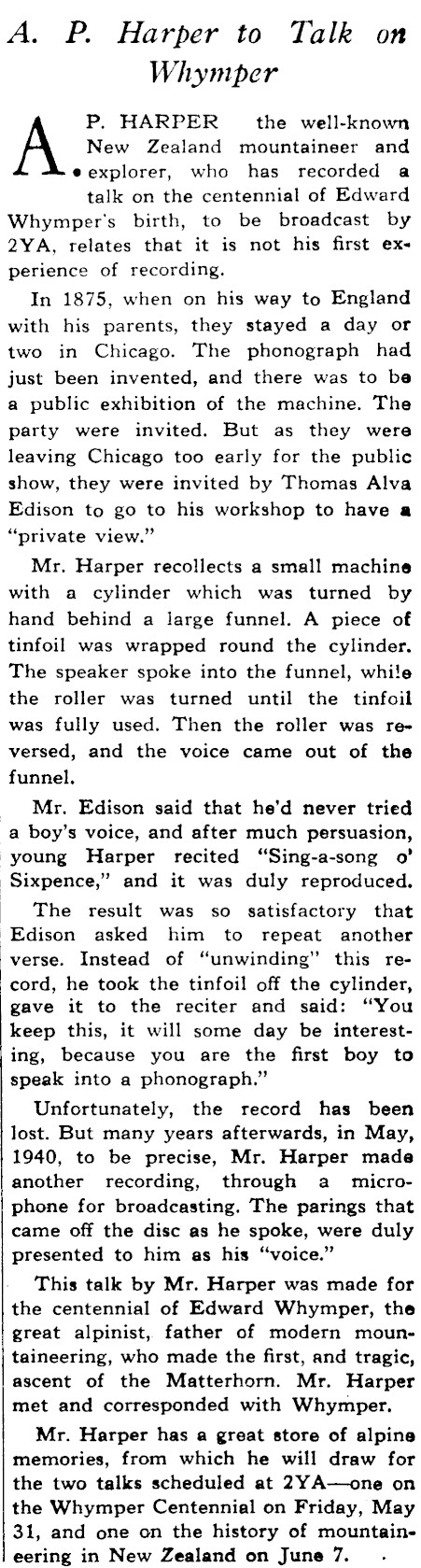 A. P. Harper to Talk on Whymper

A. P. HARPER the well-known New Zealand mountaineer and explorer, who has recorded a talk on the centennial of Edward Whymper's birth, to be broadcast by 2YA, relates that it is not his first experience of recording.

In 1875, when on his way to England with his parents, they stayed a day or two in Chicago. The phonograph had just been invented, and there was to be a public exhibition of the machine. The party were invited. But as they were leaving Chicago too early for the public show, they were invited by Thomas Alva Edison to go to his workshop to have a "private view."

Mr. Harper recollects a small machine with a cylinder which was turned by hand behind a large funnel. A piece of tinfoil was wrapped round the cylinder. The speaker spoke into the funnel, while the roller was turned until the tinfoil was fully used. Then the roller was reversed, and the voice came out of the funnel.

Mr. Edison said that he'd never tried a boy's voice, and after much persuasion, young Harper recited "Sing-a-song o' Sixpence," and it was duly reproduced.

The result was so satisfactory that Edison asked him to repeat another verse. Instead of "unwinding" this record, he took the tinfoil off the cylinder, gave it to the reciter and said: "You keep this, it will some day be interesting, because you are the first boy to speak into a phonograph."

Unfortunately, the record has been lost. But many years afterwards, in May, 1940, to be precise, Mr. Harper made another recording, through a microphone for broadcasting. The parings that came off the disc as he spoke, were duly presented to him as his "voice."

This talk by Mr. Harper was made for the centennial of Edward Whymper, the great alpinist, father of modern mountaineering, who made the first, and tragic, ascent of the Matterhorn. Mr. Harper met and corresponded with Whymper.

Mr. Harper has a great store of alpine memories, from which he will draw for the two talks scheduled at 2YA—one on the Whymper Centennial on Friday, May 31, and one on the history of mountaineering in New Zealand on June 7.